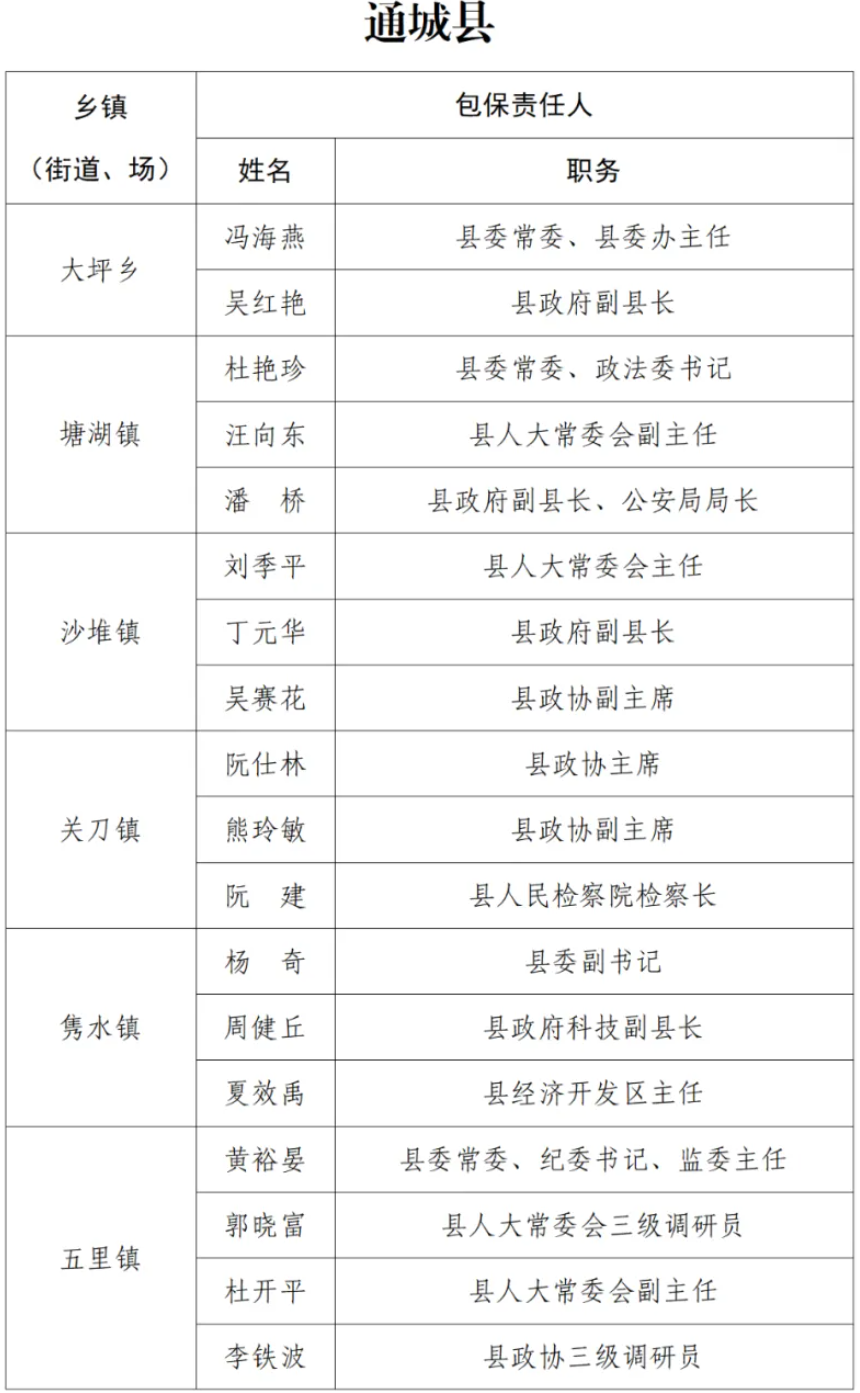 通城县

| 乡镇（街道、场） | 包保责任人 | |
|---|---|---|
| | 姓名 | 职务 |
| 大坪乡 | 冯海燕 | 县委常委、县委办主任 |
| | 吴红艳 | 县政府副县长 |
| 塘湖镇 | 杜艳珍 | 县委常委、政法委书记 |
| | 汪向东 | 县人大常委会副主任 |
| | 潘 桥 | 县政府副县长、公安局局长 |
| 沙堆镇 | 刘季平 | 县人大常委会主任 |
| | 丁元华 | 县政府副县长 |
| | 吴赛花 | 县政协副主席 |
| 关刀镇 | 阮仕林 | 县政协主席 |
| | 熊玲敏 | 县政协副主席 |
| | 阮 建 | 县人民检察院检察长 |
| 隽水镇 | 杨 奇 | 县委副书记 |
| | 周健丘 | 县政府科技副县长 |
| | 夏效禹 | 县经济开发区主任 |
| 五里镇 | 黄裕晏 | 县委常委、纪委书记、监委主任 |
| | 郭晓富 | 县人大常委会三级调研员 |
| | 杜开平 | 县人大常委会副主任 |
| | 李铁波 | 县政协三级调研员 |